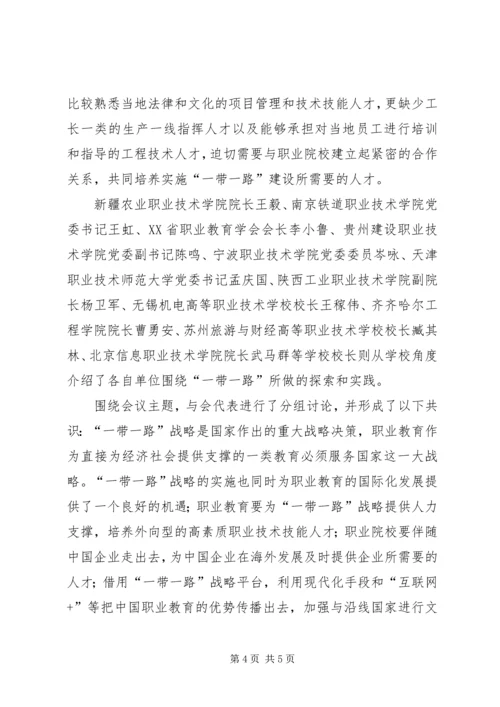 比较熟悉当地法律和文化的项目管理和技术技能人才，更缺少工长一类的生产一线指挥人才以及能够承担对当地员工进行培训和指导的工程技术人才，迫切需要与职业院校建立起紧密的合作关系，共同培养实施“一带一路”建设所需要的人才。

新疆农业职业技术学院院长王毅、南京铁道职业技术学院党委书记王虹、XX省职业教育学会会长李小鲁、贵州建设职业技术学院党委副书记陈鸣、宁波职业技术学院党委委员岑咏、天津职业技术师范大学党委书记孟庆国、陕西工业职业技术学院副院长杨卫军、无锡机电高等职业技术学校校长王稼伟、齐齐哈尔工程学院院长曹勇安、苏州旅游与财经高等职业技术学校校长臧其林、北京信息职业技术学院院长武马群等学校校长则从学校角度介绍了各自单位围绕“一带一路”所做的探索和实践。

围绕会议主题，与会代表进行了分组讨论，并形成了以下共识：“一带一路”战略是国家作出的重大战略决策，职业教育作为直接为经济社会提供支撑的一类教育必须服务国家这一大战略。“一带一路”战略的实施也同时为职业教育的国际化发展提供了一个良好的机遇；职业教育要为“一带一路”战略提供人力支撑，培养外向型的高素质职业技术技能人才；职业院校要伴随中国企业走出去，为中国企业在海外发展及时提供企业所需要的人才；借用“一带一路”战略平台，利用现代化手段和“互联网+”等把中国职业教育的优势传播出去，加强与沿线国家进行文

第4页 共5页